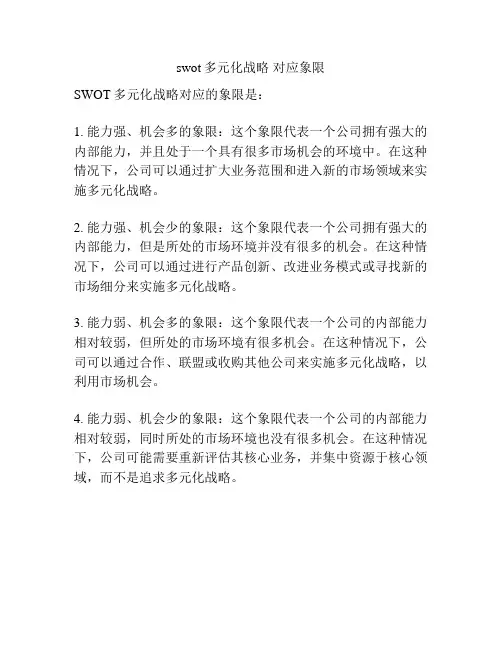 swot 多元化战略 对应象限

SWOT 多元化战略对应的象限是：

1. 能力强、机会多的象限：这个象限代表一个公司拥有强大的内部能力，并且处于一个具有很多市场机会的环境中。在这种情况下，公司可以通过扩大业务范围和进入新的市场领域来实施多元化战略。

2. 能力强、机会少的象限：这个象限代表一个公司拥有强大的内部能力，但是所处的市场环境并没有很多的机会。在这种情况下，公司可以通过进行产品创新、改进业务模式或寻找新的市场细分来实施多元化战略。

3. 能力弱、机会多的象限：这个象限代表一个公司的内部能力相对较弱，但所处的市场环境有很多机会。在这种情况下，公司可以通过合作、联盟或收购其他公司来实施多元化战略，以利用市场机会。

4. 能力弱、机会少的象限：这个象限代表一个公司的内部能力相对较弱，同时所处的市场环境也没有很多机会。在这种情况下，公司可能需要重新评估其核心业务，并集中资源于核心领域，而不是追求多元化战略。